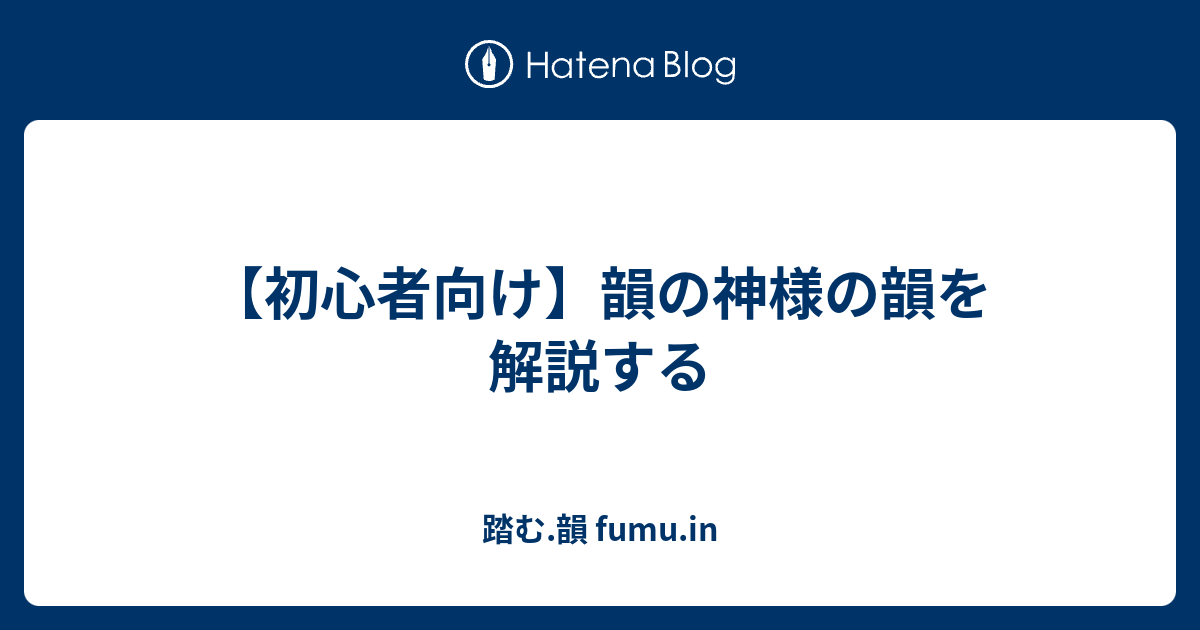 Hatena Blog

【初心者向け】韻の神様の韻を解説する

踏む.韻 fumu.in